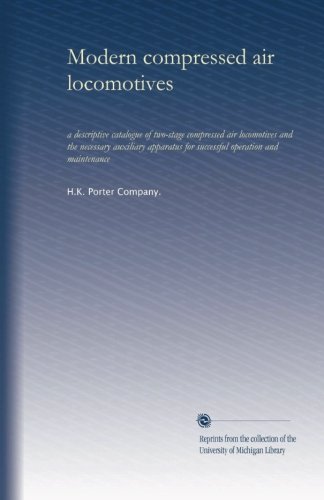 Modern compressed air locomotives

a descriptive catalogue of two-stage compressed air locomotives and the necessary auxiliary apparatus for successful operation and maintenance

H.K. Porter Company.

Reprints from the collection of the University of Michigan Library